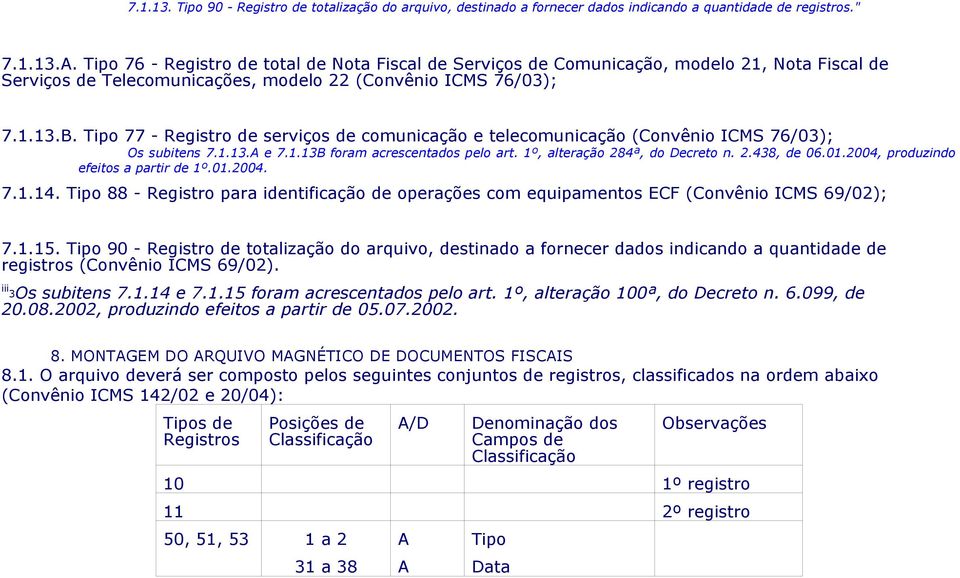 7.1.13. Tipo 90 - Registro de totalização do arquivo, destinado a fornecer dados indicando a quantidade de registros."

7.1.13.A. Tipo 76 - Registro de total de Nota Fiscal de Serviços de Comunicação, modelo 21, Nota Fiscal de Serviços de Telecomunicações, modelo 22 (Convênio ICMS 76/03);

7.1.13.B. Tipo 77 - Registro de serviços de comunicação e telecomunicação (Convênio ICMS 76/03);
Os subitens 7.1.13.A e 7.1.13B foram acrescentados pelo art. 1º, alteração 284ª, do Decreto n. 2.438, de 06.01.2004, produzindo efeitos a partir de 1º.01.2004.

7.1.14. Tipo 88 - Registro para identificação de operações com equipamentos ECF (Convênio ICMS 69/02);

7.1.15. Tipo 90 - Registro de totalização do arquivo, destinado a fornecer dados indicando a quantidade de registros (Convênio ICMS 69/02).
iii3Os subitens 7.1.14 e 7.1.15 foram acrescentados pelo art. 1º, alteração 100ª, do Decreto n. 6.099, de 20.08.2002, produzindo efeitos a partir de 05.07.2002.

8. MONTAGEM DO ARQUIVO MAGNÉTICO DE DOCUMENTOS FISCAIS
8.1. O arquivo deverá ser composto pelos seguintes conjuntos de registros, classificados na ordem abaixo (Convênio ICMS 142/02 e 20/04):

| Tipos de Registros | Posições de Classificação | A/D | Denominação dos Campos de Classificação | Observações |
|---|---|---|---|---|
| 10 | | | | 1º registro |
| 11 | | | | 2º registro |
| 50, 51, 53 | 1 a 2 | A | Tipo | |
| | 31 a 38 | A | Data | |